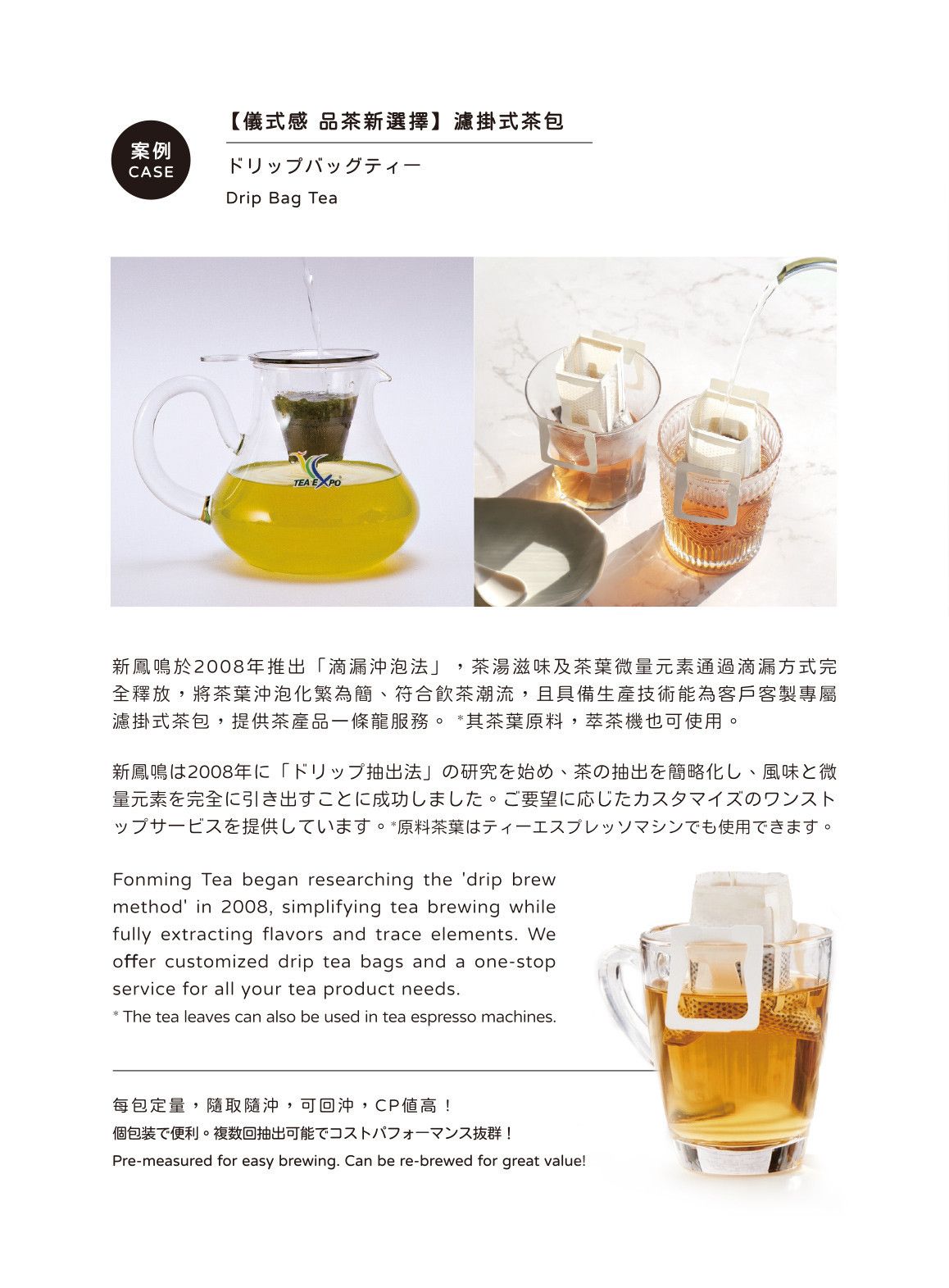 案例
CASE

【儀式感 品茶新選擇】濾掛式茶包

ドリップバッグティー

Drip Bag Tea

TEA EXPO

新鳳鳴於2008年推出「滴漏沖泡法」，茶湯滋味及茶葉微量元素通過滴漏方式完全釋放，將茶葉沖泡化繁為簡、符合飲茶潮流，且具備生產技術能為客戶客製專屬濾掛式茶包，提供茶產品一條龍服務。 *其茶葉原料，萃茶機也可使用。

新鳳鳴は2008年に「ドリップ抽出法」の研究を始め、茶の抽出を簡略化し、風味と微量元素を完全に引き出すことに成功しました。ご要望に応じたカスタマイズのワンストップサービスを提供しています。*原料茶葉はティーエスプレッソマシンでも使用できます。

Fonming Tea began researching the 'drip brew method' in 2008, simplifying tea brewing while fully extracting flavors and trace elements. We offer customized drip tea bags and a one-stop service for all your tea product needs.

* The tea leaves can also be used in tea espresso machines.

每包定量，隨取隨沖，可回沖，CP值高！

個包装で便利。複数回抽出可能でコストパフォーマンス抜群！

Pre-measured for easy brewing. Can be re-brewed for great value!